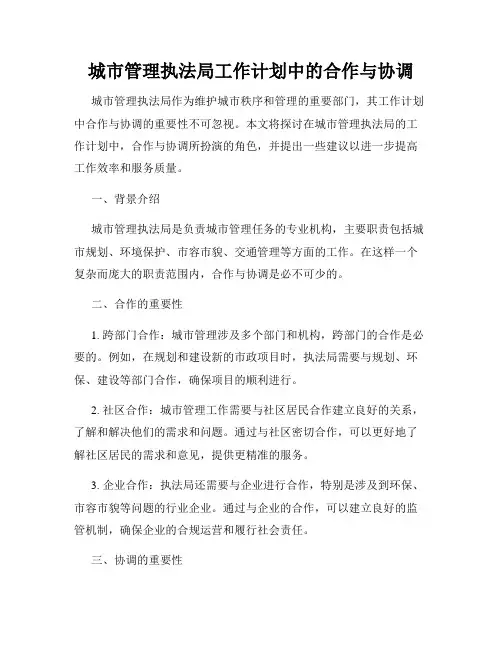 城市管理执法局工作计划中的合作与协调

城市管理执法局作为维护城市秩序和管理的重要部门，其工作计划中合作与协调的重要性不可忽视。本文将探讨在城市管理执法局的工作计划中，合作与协调所扮演的角色，并提出一些建议以进一步提高工作效率和服务质量。

一、背景介绍

城市管理执法局是负责城市管理任务的专业机构，主要职责包括城市规划、环境保护、市容市貌、交通管理等方面的工作。在这样一个复杂而庞大的职责范围内，合作与协调是必不可少的。

二、合作的重要性

1. 跨部门合作：城市管理涉及多个部门和机构，跨部门的合作是必要的。例如，在规划和建设新的市政项目时，执法局需要与规划、环保、建设等部门合作，确保项目的顺利进行。

2. 社区合作：城市管理工作需要与社区居民合作建立良好的关系，了解和解决他们的需求和问题。通过与社区密切合作，可以更好地了解社区居民的需求和意见，提供更精准的服务。

3. 企业合作：执法局还需要与企业进行合作，特别是涉及到环保、市容市貌等问题的行业企业。通过与企业的合作，可以建立良好的监管机制，确保企业的合规运营和履行社会责任。

三、协调的重要性